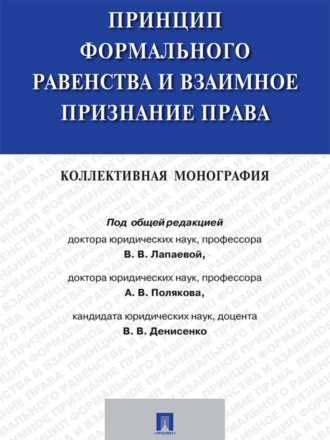 ПРИНЦИП ФОРМАЛЬНОГО РАВЕНСТВА И ВЗАИМНОЕ ПРИЗНАНИЕ ПРАВА

КОЛЛЕКТИВНАЯ МОНОГРАФИЯ

Под общей редакцией
доктора юридических наук, профессора
В. В. Лапаевой,

доктора юридических наук, профессора
А. В. Полякова,

кандидата юридических наук, доцента
В. В. Денисенко

ПРОСПЕКТ